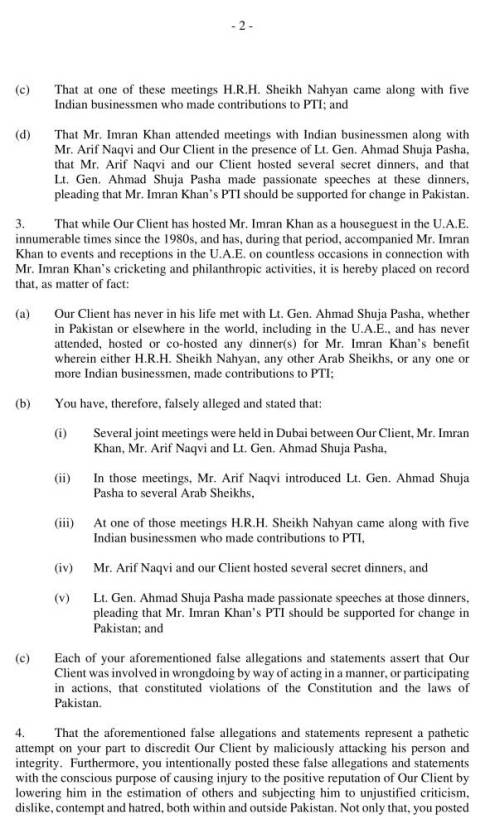 - 2 -

(c) That at one of these meetings H.R.H. Sheikh Nahyan came along with five Indian businessmen who made contributions to PTI; and

(d) That Mr. Imran Khan attended meetings with Indian businessmen along with Mr. Arif Naqvi and Our Client in the presence of Lt. Gen. Ahmad Shuja Pasha, that Mr. Arif Naqvi and our Client hosted several secret dinners, and that Lt. Gen. Ahmad Shuja Pasha made passionate speeches at these dinners, pleading that Mr. Imran Khan's PTI should be supported for change in Pakistan.

3. That while Our Client has hosted Mr. Imran Khan as a houseguest in the U.A.E. innumerable times since the 1980s, and has, during that period, accompanied Mr. Imran Khan to events and receptions in the U.A.E. on countless occasions in connection with Mr. Imran Khan's cricketing and philanthropic activities, it is hereby placed on record that, as matter of fact:

(a) Our Client has never in his life met with Lt. Gen. Ahmad Shuja Pasha, whether in Pakistan or elsewhere in the world, including in the U.A.E., and has never attended, hosted or co-hosted any dinner(s) for Mr. Imran Khan's benefit wherein either H.R.H. Sheikh Nahyan, any other Arab Sheikhs, or any one or more Indian businessmen, made contributions to PTI;

(b) You have, therefore, falsely alleged and stated that:

(i) Several joint meetings were held in Dubai between Our Client, Mr. Imran Khan, Mr. Arif Naqvi and Lt. Gen. Ahmad Shuja Pasha,

(ii) In those meetings, Mr. Arif Naqvi introduced Lt. Gen. Ahmad Shuja Pasha to several Arab Sheikhs,

(iii) At one of those meetings H.R.H. Sheikh Nahyan came along with five Indian businessmen who made contributions to PTI,

(iv) Mr. Arif Naqvi and our Client hosted several secret dinners, and

(v) Lt. Gen. Ahmad Shuja Pasha made passionate speeches at those dinners, pleading that Mr. Imran Khan's PTI should be supported for change in Pakistan; and

(c) Each of your aforementioned false allegations and statements assert that Our Client was involved in wrongdoing by way of acting in a manner, or participating in actions, that constituted violations of the Constitution and the laws of Pakistan.

4. That the aforementioned false allegations and statements represent a pathetic attempt on your part to discredit Our Client by maliciously attacking his person and integrity. Furthermore, you intentionally posted these false allegations and statements with the conscious purpose of causing injury to the positive reputation of Our Client by lowering him in the estimation of others and subjecting him to unjustified criticism, dislike, contempt and hatred, both within and outside Pakistan. Not only that, you posted